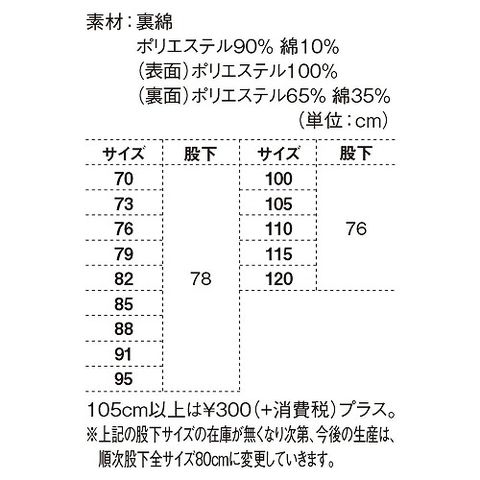 素材：裏綿
ポリエステル90% 綿10%
（表面）ポリエステル100%
（裏面）ポリエステル65% 綿35%
（単位：cm）

| サイズ | 股下 | サイズ | 股下 |
|---|---|---|---|
| 70 | 78 | 100 | 76 |
| 73 | | 105 | |
| 76 | | 110 | |
| 79 | | 115 | |
| 82 | | 120 | |
| 85 | | | |
| 88 | | | |
| 91 | | | |
| 95 | | | |

105cm以上は¥300（+消費税）プラス。
※上記の股下サイズの在庫が無くなり次第、今後の生産は、順次股下全サイズ80cmに変更していきます。